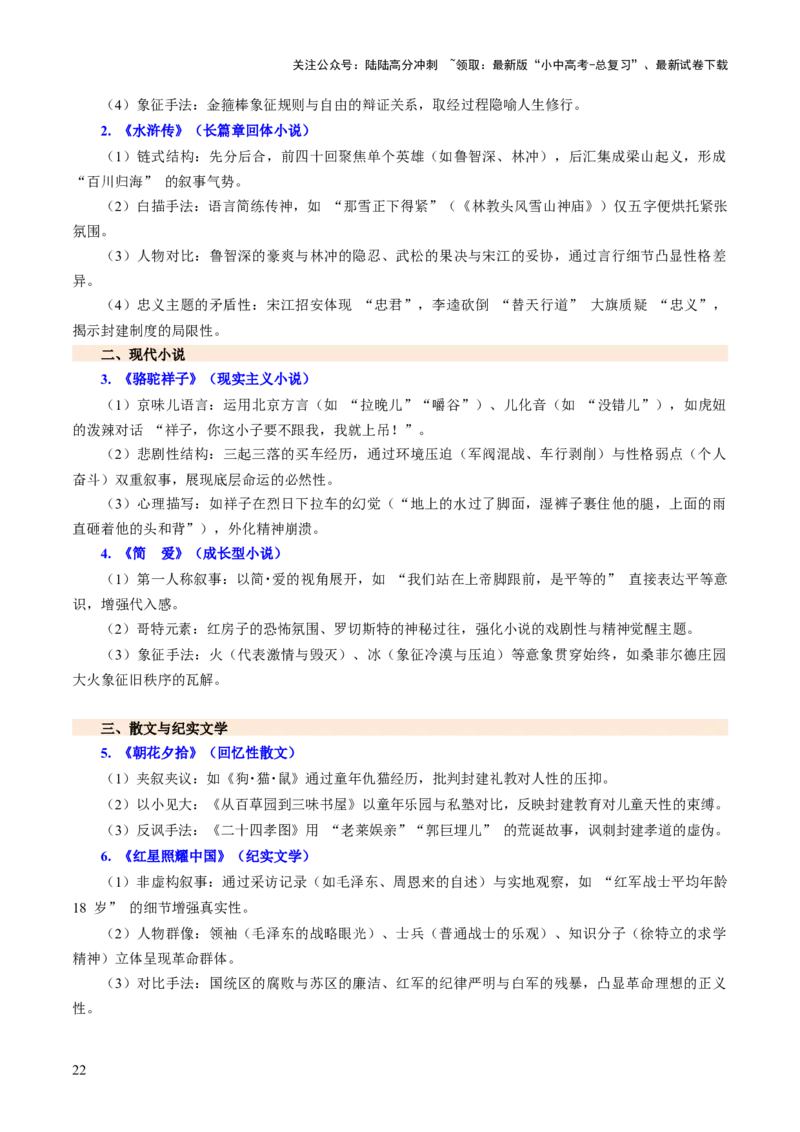 关注公众号：陆陆高分冲刺 ~领取：最新版“小中高考-总复习”、最新试卷下载

（4）象征手法：金箍棒象征规则与自由的辩证关系，取经过程隐喻人生修行。

2.《水浒传》（长篇章回体小说）

（1）链式结构：先分后合，前四十回聚焦单个英雄（如鲁智深、林冲），后汇集成梁山起义，形成“百川归海”的叙事气势。

（2）白描手法：语言简练传神，如“那雪正下得紧”（《林教头风雪山神庙》）仅五字便烘托紧张氛围。

（3）人物对比：鲁智深的豪爽与林冲的隐忍、武松的果决与宋江的妥协，通过言行细节凸显性格差异。

（4）忠义主题的矛盾性：宋江招安体现“忠君”，李逵砍倒“替天行道”大旗质疑“忠义”，揭示封建制度的局限性。

二、现代小说

3.《骆驼祥子》（现实主义小说）

（1）京味儿语言：运用北京方言（如“拉晚儿”“嚼谷”）、儿化音（如“没错儿”），如虎妞的泼辣对话“祥子，你这小子要不跟我，我就上吊！”。

（2）悲剧性结构：三起三落的买车经历，通过环境压迫（军阀混战、车行剥削）与性格弱点（个人奋斗）双重叙事，展现底层命运的必然性。

（3）心理描写：如祥子在烈日下拉车的幻觉（“地上的水过了脚面，湿裤子裹住他的腿，上面的雨直砸着他的头和背”），外化精神崩溃。

4.《简 爱》（成长型小说）

（1）第一人称叙事：以简·爱的视角展开，如“我们站在上帝脚跟前，是平等的”直接表达平等意识，增强代入感。

（2）哥特元素：红房子的恐怖氛围、罗切斯特的神秘过往，强化小说的戏剧性与精神觉醒主题。

（3）象征手法：火（代表激情与毁灭）、冰（象征冷漠与压迫）等意象贯穿始终，如桑菲尔德庄园大火象征旧秩序的瓦解。

三、散文与纪实文学

5.《朝花夕拾》（回忆性散文）

（1）夹叙夹议：如《狗·猫·鼠》通过童年仇猫经历，批判封建礼教对人性的压抑。

（2）以小见大：《从百草园到三味书屋》以童年乐园与私塾对比，反映封建教育对儿童天性的束缚。

（3）反讽手法：《二十四孝图》用“老莱娱亲”“郭巨埋儿”的荒诞故事，讽刺封建孝道的虚伪。

6.《红星照耀中国》（纪实文学）

（1）非虚构叙事：通过采访记录（如毛泽东、周恩来的自述）与实地观察，如“红军战士平均年龄18岁”的细节增强真实性。

（2）人物群像：领袖（毛泽东的战略眼光）、士兵（普通战士的乐观）、知识分子（徐特立的求学精神）立体呈现革命群体。

（3）对比手法：国统区的腐败与苏区的廉洁、红军的纪律严明与白军的残暴，凸显革命理想的正义性。

22